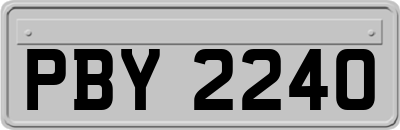 PBY 2240